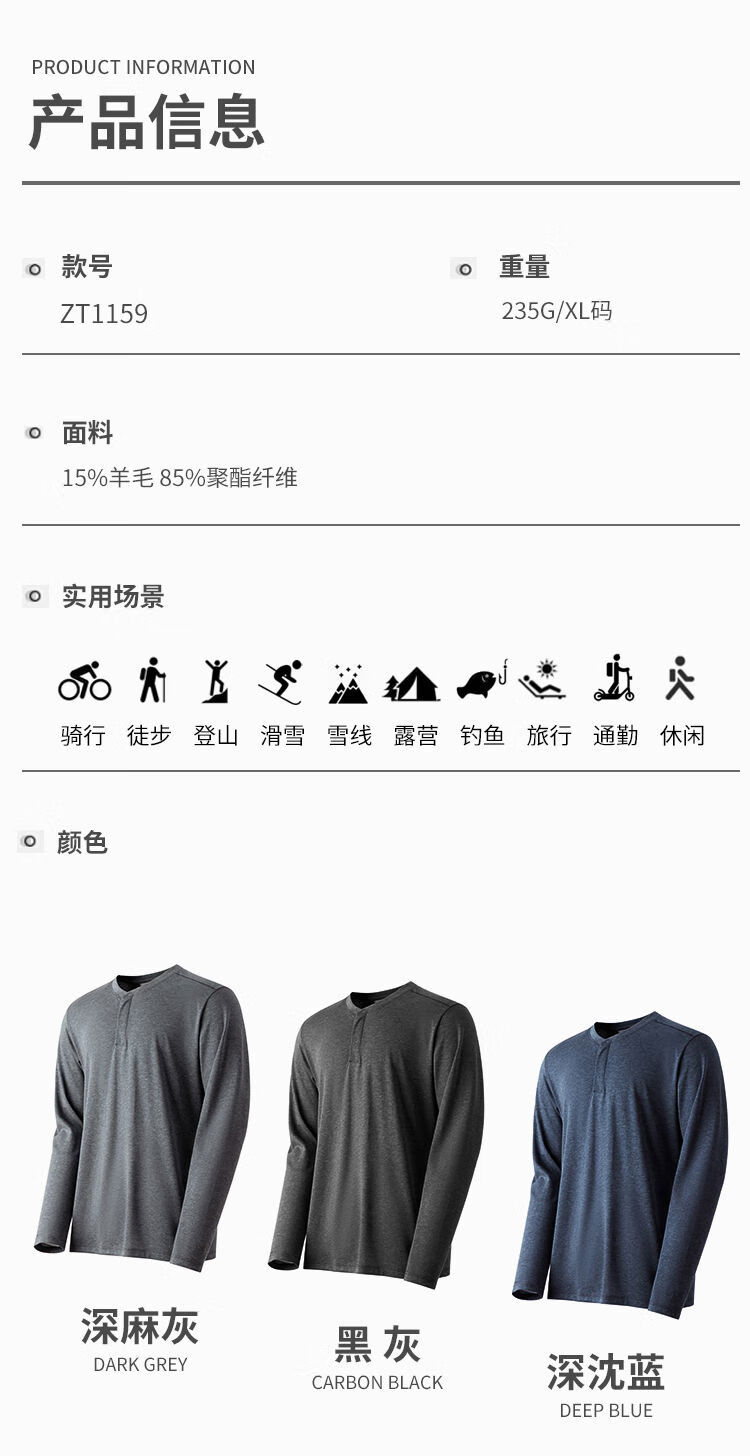 PRODUCT INFORMATION
产品信息

款号
ZT1159

重量
235G/XL码

面料
15%羊毛 85%聚酯纤维

实用场景

骑行 徒步 登山 滑雪 雪线 露营 钓鱼 旅行 通勤 休闲

颜色

深麻灰
DARK GREY

黑 灰
CARBON BLACK

深沈蓝
DEEP BLUE